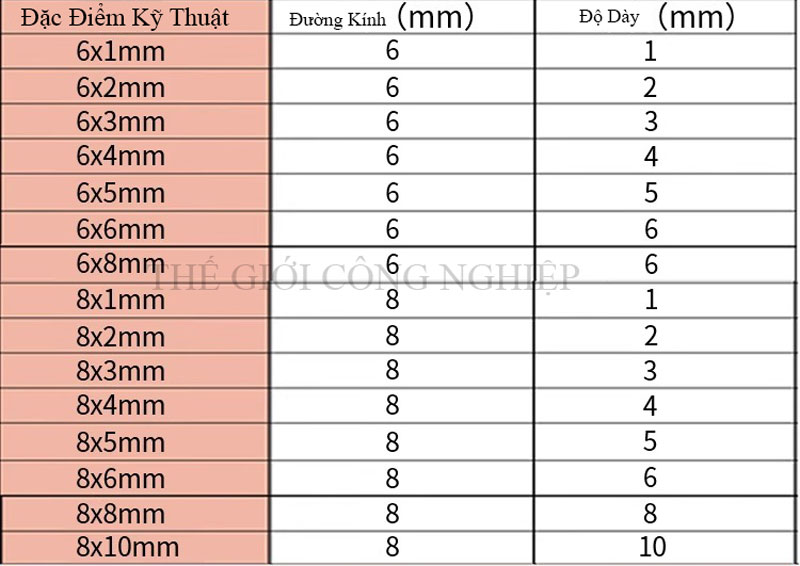 | Đặc Điểm Kỹ Thuật | Đường Kính (mm) | Độ Dày (mm) |
|---|---|---|
| 6x1mm | 6 | 1 |
| 6x2mm | 6 | 2 |
| 6x3mm | 6 | 3 |
| 6x4mm | 6 | 4 |
| 6x5mm | 6 | 5 |
| 6x6mm | 6 | 6 |
| 6x8mm | 6 | 6 |
| 8x1mm | 8 | 1 |
| 8x2mm | 8 | 2 |
| 8x3mm | 8 | 3 |
| 8x4mm | 8 | 4 |
| 8x5mm | 8 | 5 |
| 8x6mm | 8 | 6 |
| 8x8mm | 8 | 8 |
| 8x10mm | 8 | 10 |

THẾ GIỚI CÔNG NGHIỆP